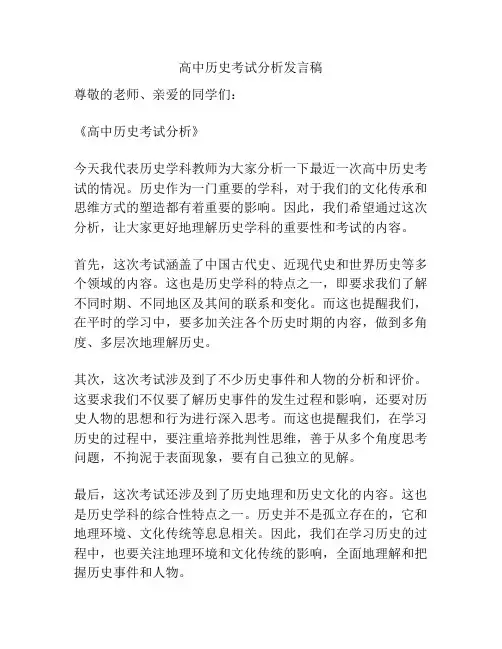 高中历史考试分析发言稿

尊敬的老师、亲爱的同学们：

《高中历史考试分析》

今天我代表历史学科教师为大家分析一下最近一次高中历史考试的情况。历史作为一门重要的学科，对于我们的文化传承和思维方式的塑造都有着重要的影响。因此，我们希望通过这次分析，让大家更好地理解历史学科的重要性和考试的内容。

首先，这次考试涵盖了中国古代史、近现代史和世界历史等多个领域的内容。这也是历史学科的特点之一，即要求我们了解不同时期、不同地区及其间的联系和变化。而这也提醒我们，在平时的学习中，要多加关注各个历史时期的内容，做到多角度、多层次地理解历史。

其次，这次考试涉及到了不少历史事件和人物的分析和评价。这要求我们不仅要了解历史事件的发生过程和影响，还要对历史人物的思想和行为进行深入思考。而这也提醒我们，在学习历史的过程中，要注重培养批判性思维，善于从多个角度思考问题，不拘泥于表面现象，要有自己独立的见解。

最后，这次考试还涉及到了历史地理和历史文化的内容。这也是历史学科的综合性特点之一。历史并不是孤立存在的，它和地理环境、文化传统等息息相关。因此，我们在学习历史的过程中，也要关注地理环境和文化传统的影响，全面地理解和把握历史事件和人物。